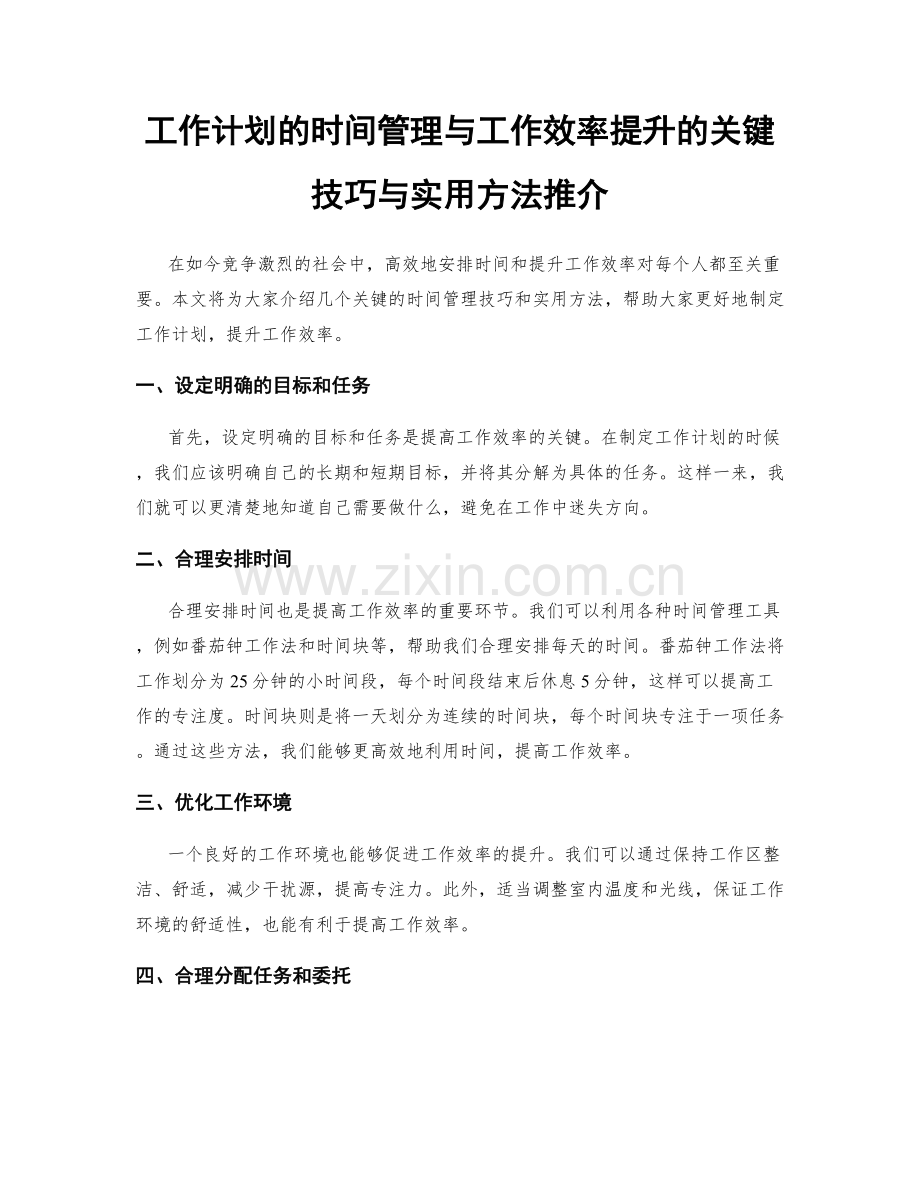 工作计划的时间管理与工作效率提升的关键技巧与实用方法推介

在如今竞争激烈的社会中，高效地安排时间和提升工作效率对每个人都至关重要。本文将为大家介绍几个关键的时间管理技巧和实用方法，帮助大家更好地制定工作计划，提升工作效率。

一、设定明确的目标和任务

首先，设定明确的目标和任务是提高工作效率的关键。在制定工作计划的时候，我们应该明确自己的长期和短期目标，并将其分解为具体的任务。这样一来，我们就可以更清楚地知道自己需要做什么，避免在工作中迷失方向。

二、合理安排时间

合理安排时间也是提高工作效率的重要环节。我们可以利用各种时间管理工具，例如番茄钟工作法和时间块等，帮助我们合理安排每天的时间。番茄钟工作法将工作划分为25分钟的小时间段，每个时间段结束后休息5分钟，这样可以提高工作的专注度。时间块则是将一天划分为连续的时间块，每个时间块专注于一项任务。通过这些方法，我们能够更高效地利用时间，提高工作效率。

三、优化工作环境

一个良好的工作环境也能够促进工作效率的提升。我们可以通过保持工作区整洁、舒适，减少干扰源，提高专注力。此外，适当调整室内温度和光线，保证工作环境的舒适性，也能有利于提高工作效率。

四、合理分配任务和委托

www.zixin.com.cn